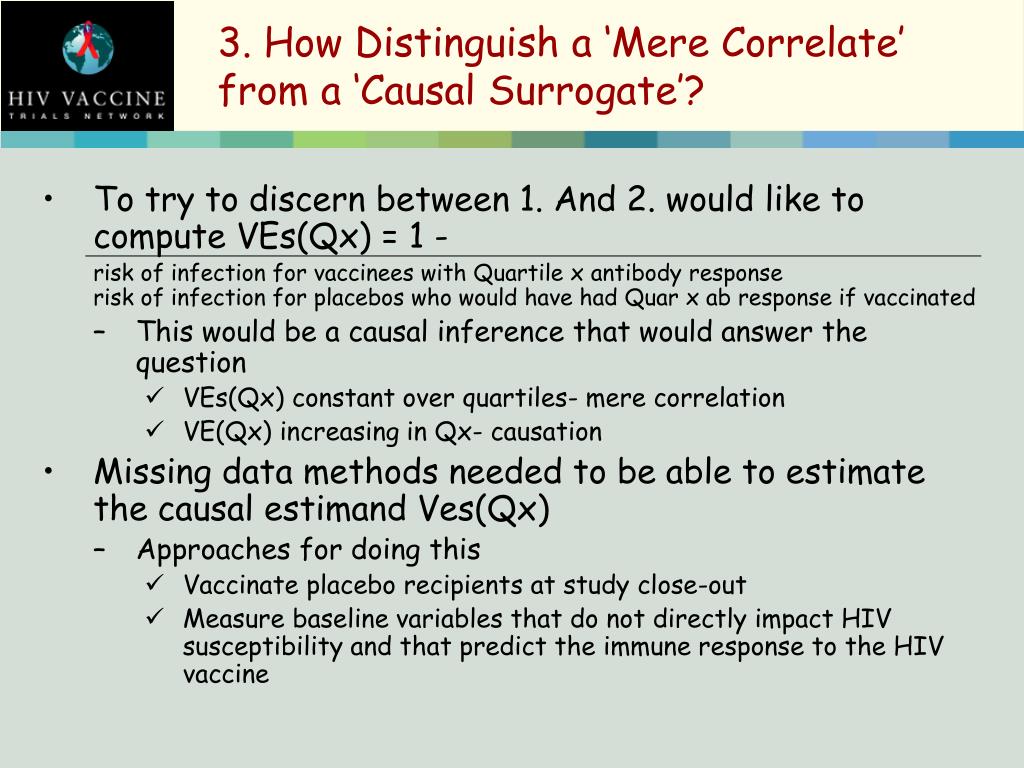 HIV VACCINE
TRIALS NETWORK

3. How Distinguish a ‘Mere Correlate’ from a ‘Causal Surrogate’?

• To try to discern between 1. And 2. would like to compute VEs(Qx) = 1 -
risk of infection for vaccinees with Quartile x antibody response
risk of infection for placebos who would have had Quar x ab response if vaccinated
– This would be a causal inference that would answer the question
✓ VEs(Qx) constant over quartiles- mere correlation
✓ VE(Qx) increasing in Qx- causation
• Missing data methods needed to be able to estimate the causal estimand Ves(Qx)
– Approaches for doing this
✓ Vaccinate placebo recipients at study close-out
✓ Measure baseline variables that do not directly impact HIV susceptibility and that predict the immune response to the HIV vaccine